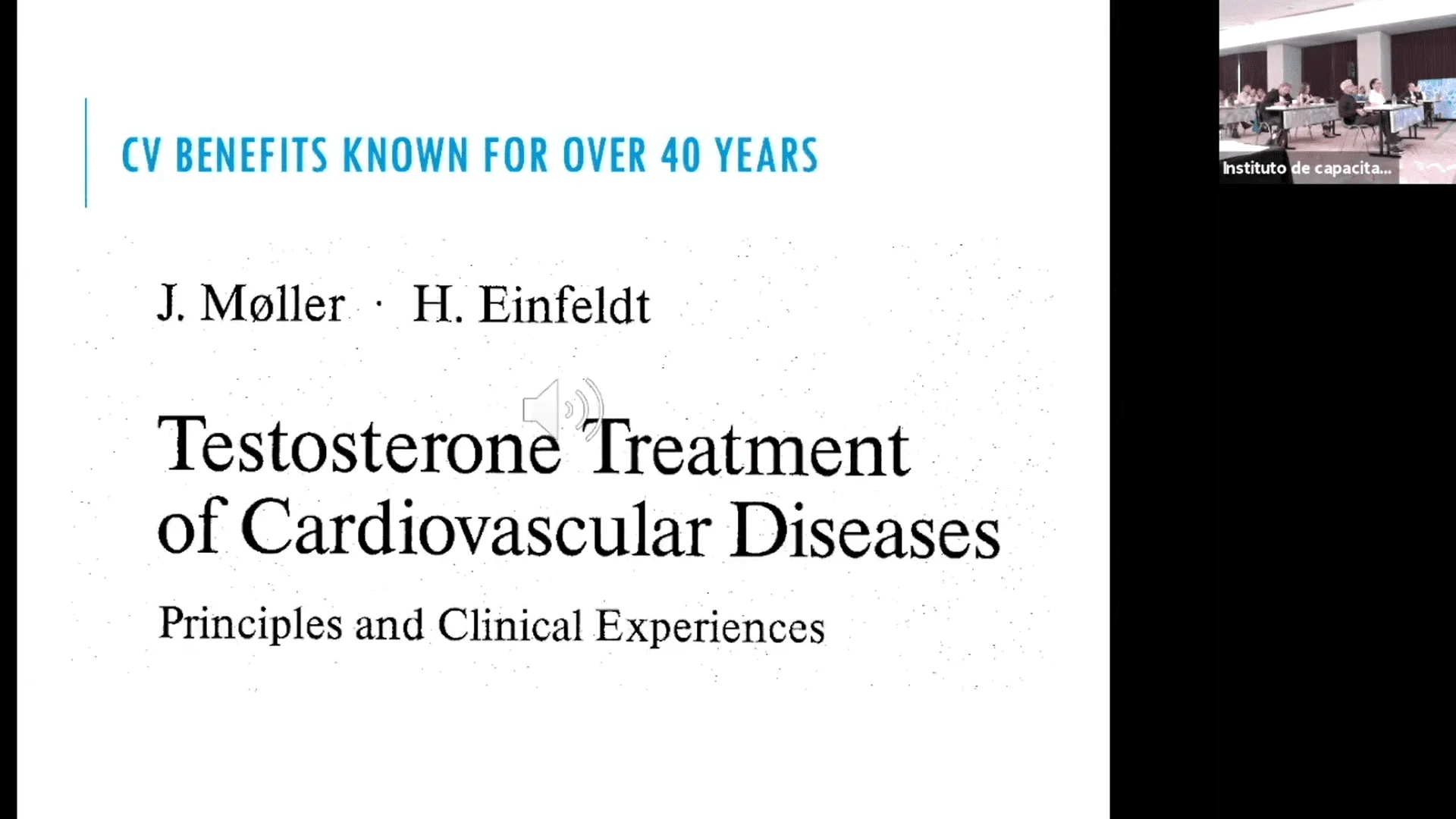 CV BENEFITS KNOWN FOR OVER 40 YEARS

J. Møller · H. Einfeldt

Testosterone Treatment of Cardiovascular Diseases

Principles and Clinical Experiences

Instituto de capacita...